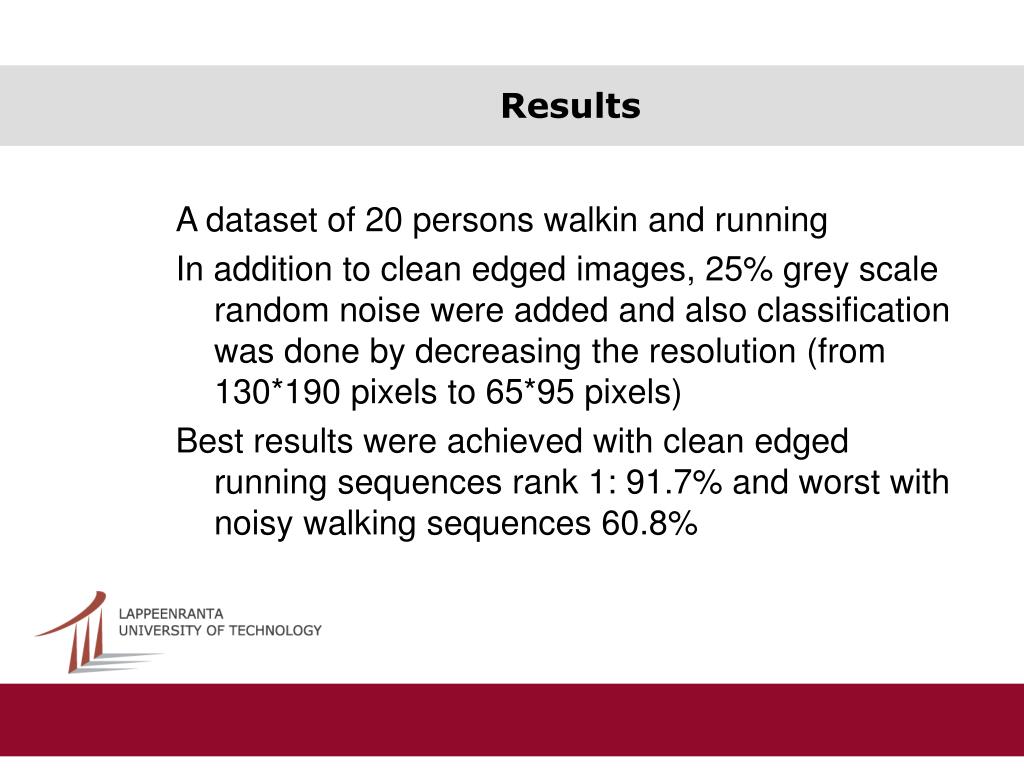 Results

A dataset of 20 persons walkin and running

In addition to clean edged images, 25% grey scale random noise were added and also classification was done by decreasing the resolution (from 130*190 pixels to 65*95 pixels)

Best results were achieved with clean edged running sequences rank 1: 91.7% and worst with noisy walking sequences 60.8%

LAPPEENRANTA
UNIVERSITY OF TECHNOLOGY